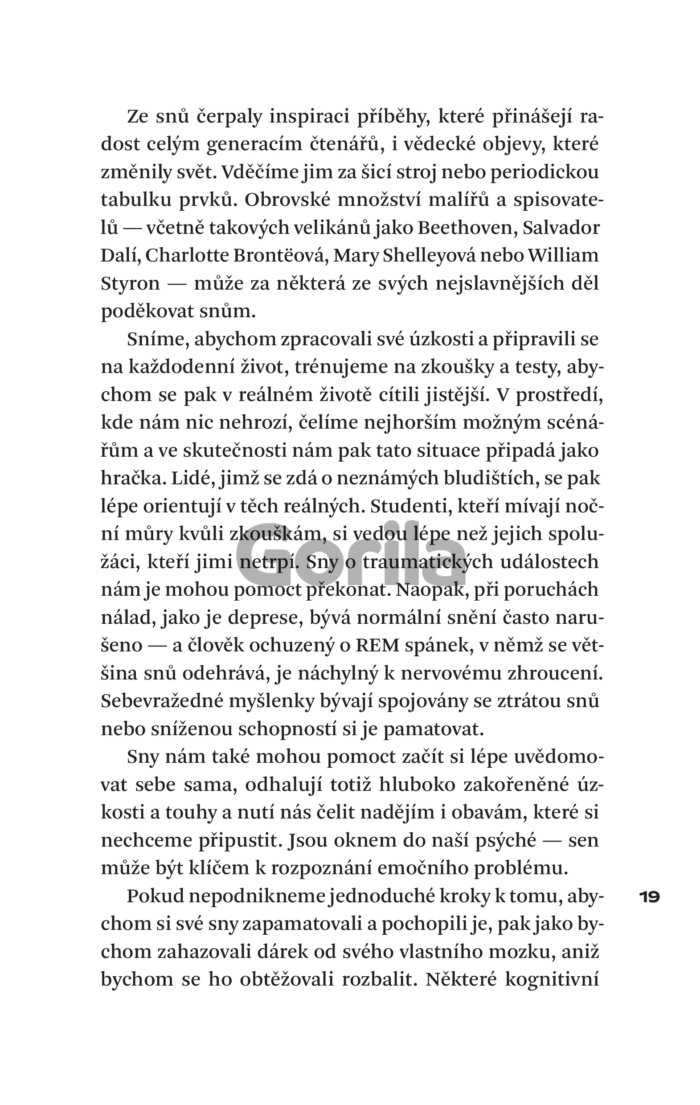 Ze snů čerpaly inspiraci příběhy, které přinášejí radost celým generacím čtenářů, i vědecké objevy, které změnily svět. Vděčíme jim za šicí stroj nebo periodickou tabulku prvků. Obrovské množství malířů a spisovatelů — včetně takových velikánů jako Beethoven, Salvador Dalí, Charlotte Brontëová, Mary Shelleyová nebo William Styron — může za některá ze svých nejslavnějších děl poděkovat snům.

Sníme, abychom zpracovali své úzkosti a připravili se na každodenní život, trénujeme na zkoušky a testy, abychom se pak v reálném životě cítili jistější. V prostředí, kde nám nic nehrozí, čelíme nejhorším možným scénářům a ve skutečnosti nám pak tato situace připadá jako hračka. Lidé, jimž se zdá o neznámých bludištích, se pak lépe orientují v těch reálných. Studenti, kteří mívají noční můry kvůli zkouškám, si vedou lépe než jejich spolužáci, kteří jimi netrpí. Sny o traumatických událostech nám je mohou pomoct překonat. Naopak, při poruchách nálad, jako je deprese, bývá normální snění často narušeno — a člověk ochuzený o REM spánek, v němž se většina snů odehrává, je náchylný k nervovému zhroucení. Sebevražedné myšlenky bývají spojovány se ztrátou snů nebo sníženou schopností si je pamatovat.

Sny nám také mohou pomoct začít si lépe uvědomovat sebe sama, odhalují totiž hluboko zakořeněné úzkosti a touhy a nutí nás čelit nadějím i obavám, které si nechceme připustit. Jsou oknem do naší psýché — sen může být klíčem k rozpoznání emočního problému.

Pokud nepodnikneme jednoduché kroky k tomu, abychom si své sny zapamatovali a pochopili je, pak jako bychom zahazovali dárek od svého vlastního mozku, aniž bychom se ho obtěžovali rozbalit. Některé kognitivní

19

Gorila